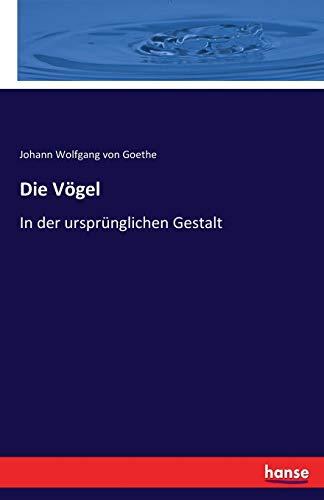 Johann Wolfgang von Goethe

Die Vögel

In der ursprünglichen Gestalt

hanse